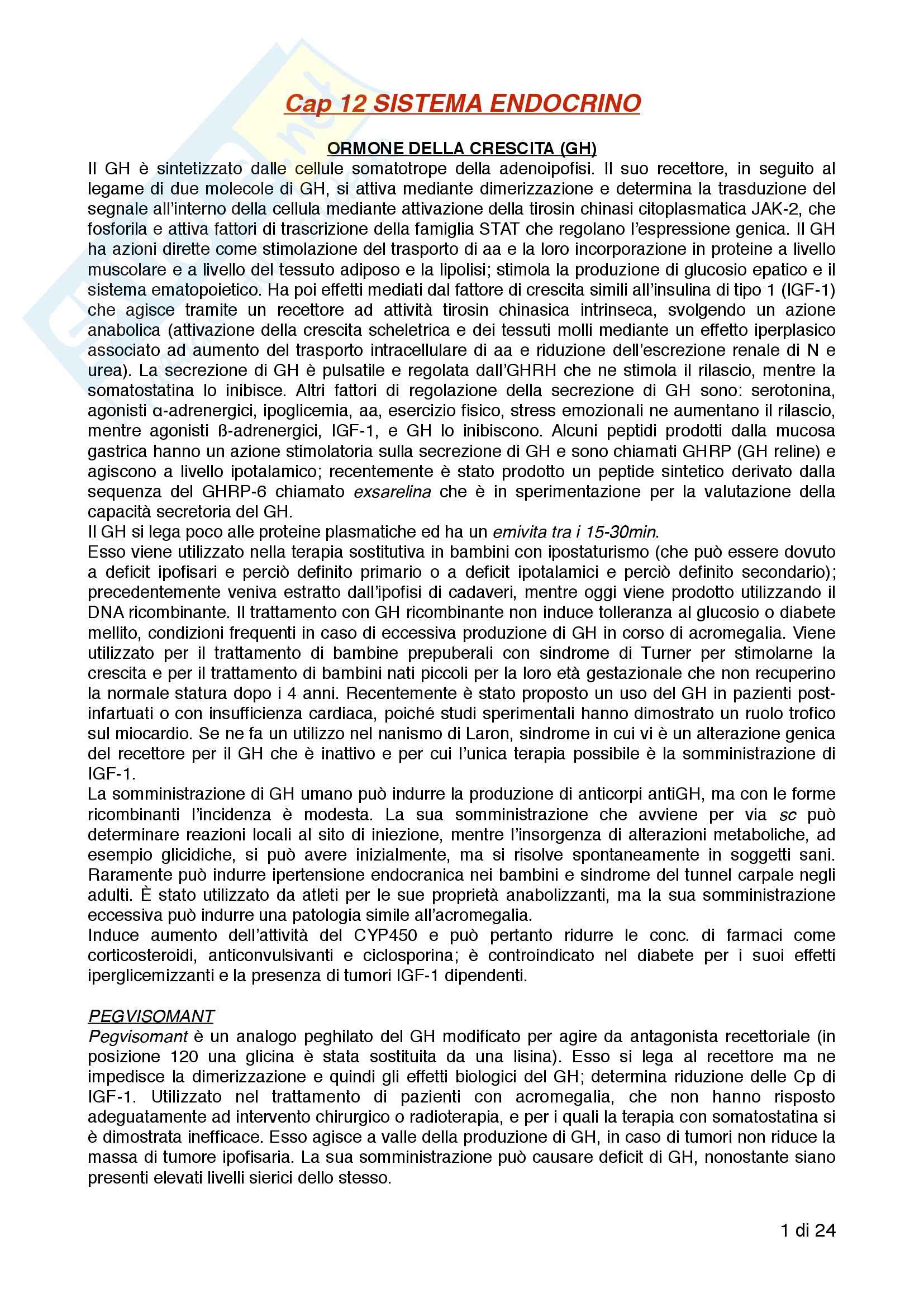 Cap 12 SISTEMA ENDOCRINO

ORMONE DELLA CRESCITA (GH)

Il GH è sintetizzato dalle cellule somatotrope della adenoipofisi. Il suo recettore, in seguito al legame di due molecole di GH, si attiva mediante dimerizzazione e determina la trasduzione del segnale all'interno della cellula mediante attivazione della tirosin chinasi citoplasmatica JAK-2, che fosforila e attiva fattori di trascrizione della famiglia STAT che regolano l'espressione genica. Il GH ha azioni dirette come stimolazione del trasporto di aa e la loro incorporazione in proteine a livello muscolare e a livello del tessuto adiposo e la lipolisi; stimola la produzione di glucosio epatico e il sistema ematopoietico. Ha poi effetti mediati dal fattore di crescita simili all'insulina di tipo 1 (IGF-1) che agisce tramite un recettore ad attività tirosin chinasica intrinseca, svolgendo un azione anabolica (attivazione della crescita scheletrica e dei tessuti molli mediante un effetto iperplasico associato ad aumento del trasporto intracellulare di aa e riduzione dell'escrezione renale di N e urea). La secrezione di GH è pulsatile e regolata dall'GHRH che ne stimola il rilascio, mentre la somatostatina lo inibisce. Altri fattori di regolazione della secrezione di GH sono: serotonina, agonisti α-adrenergici, ipoglicemia, aa, esercizio fisico, stress emozionali ne aumentano il rilascio, mentre agonisti ß-adrenergici, IGF-1, e GH lo inibiscono. Alcuni peptidi prodotti dalla mucosa gastrica hanno un azione stimolatoria sulla secrezione di GH e sono chiamati GHRP (GH reline) e agiscono a livello ipotalamico; recentemente è stato prodotto un peptide sintetico derivato dalla sequenza del GHRP-6 chiamato exsarelina che è in sperimentazione per la valutazione della capacità secretoria del GH.
Il GH si lega poco alle proteine plasmatiche ed ha un emivita tra i 15-30min.
Esso viene utilizzato nella terapia sostitutiva in bambini con ipostaturismo (che può essere dovuto a deficit ipofisari e perciò definito primario o a deficit ipotalamici e perciò definito secondario); precedentemente veniva estratto dall'ipofisi di cadaveri, mentre oggi viene prodotto utilizzando il DNA ricombinante. Il trattamento con GH ricombinante non induce tolleranza al glucosio o diabete mellito, condizioni frequenti in caso di eccessiva produzione di GH in corso di acromegalia. Viene utilizzato per il trattamento di bambine prepuberali con sindrome di Turner per stimolarne la crescita e per il trattamento di bambini nati piccoli per la loro età gestazionale che non recuperino la normale statura dopo i 4 anni. Recentemente è stato proposto un uso del GH in pazienti post-infartuati o con insufficienza cardiaca, poiché studi sperimentali hanno dimostrato un ruolo trofico sul miocardio. Se ne fa un utilizzo nel nanismo di Laron, sindrome in cui vi è un alterazione genica del recettore per il GH che è inattivo e per cui l'unica terapia possibile è la somministrazione di IGF-1.
La somministrazione di GH umano può indurre la produzione di anticorpi antiGH, ma con le forme ricombinanti l'incidenza è modesta. La sua somministrazione che avviene per via sc può determinare reazioni locali al sito di iniezione, mentre l'insorgenza di alterazioni metaboliche, ad esempio glicidiche, si può avere inizialmente, ma si risolve spontaneamente in soggetti sani. Raramente può indurre ipertensione endocranica nei bambini e sindrome del tunnel carpale negli adulti. È stato utilizzato da atleti per le sue proprietà anabolizzanti, ma la sua somministrazione eccessiva può indurre una patologia simile all'acromegalia.
Induce aumento dell'attività del CYP450 e può pertanto ridurre le conc. di farmaci come corticosteroidi, anticonvulsivanti e ciclosporina; è controindicato nel diabete per i suoi effetti iperglicemizzanti e la presenza di tumori IGF-1 dipendenti.

PEGVISOMANT
Pegvisomant è un analogo peghilato del GH modificato per agire da antagonista recettoriale (in posizione 120 una glicina è stata sostituita da una lisina). Esso si lega al recettore ma ne impedisce la dimerizzazione e quindi gli effetti biologici del GH; determina riduzione delle Cp di IGF-1. Utilizzato nel trattamento di pazienti con acromegalia, che non hanno risposto adeguatamente ad intervento chirurgico o radioterapia, e per i quali la terapia con somatostatina si è dimostrata inefficace. Esso agisce a valle della produzione di GH, in caso di tumori non riduce la massa di tumore ipofisaria. La sua somministrazione può causare deficit di GH, nonostante siano presenti elevati livelli sierici dello stesso.

1 di 24